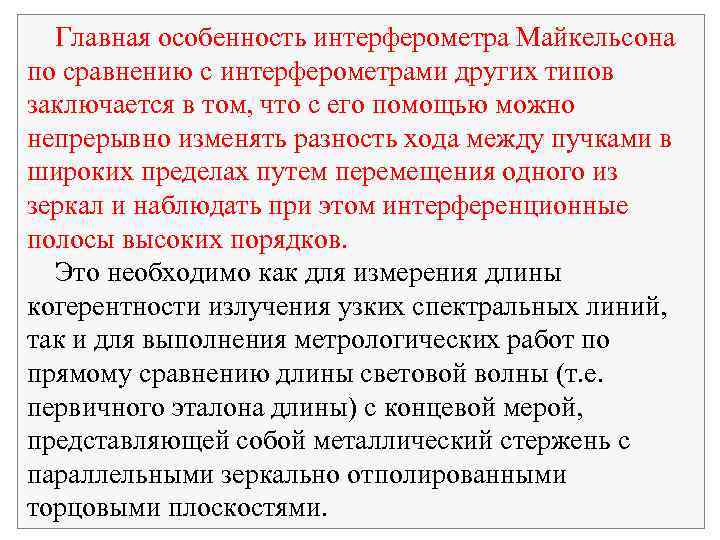 Главная особенность интерферометра Майкельсона по сравнению с интерферометрами других типов заключается в том, что с его помощью можно непрерывно изменять разность хода между пучками в широких пределах путем перемещения одного из зеркал и наблюдать при этом интерференционные полосы высоких порядков.

Это необходимо как для измерения длины когерентности излучения узких спектральных линий, так и для выполнения метрологических работ по прямому сравнению длины световой волны (т.е. первичного эталона длины) с концевой мерой, представляющей собой металлический стержень с параллельными зеркально отполированными торцовыми плоскостями.